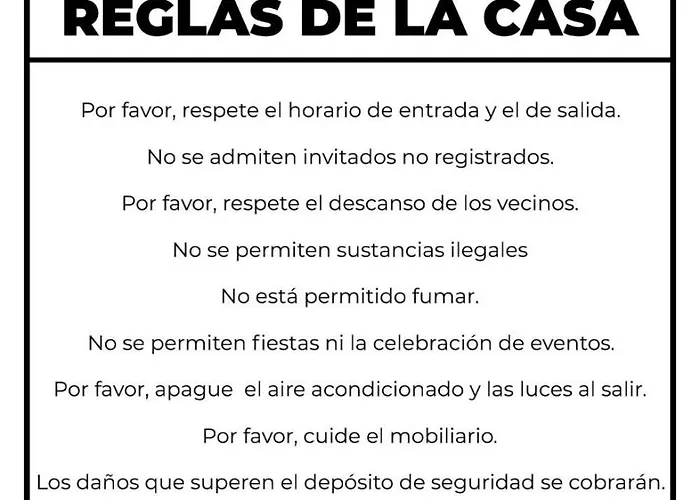 REGLAS DE LA CASA

Por favor, respete el horario de entrada y el de salida.

No se admiten invitados no registrados.

Por favor, respete el descanso de los vecinos.

No se permiten sustancias ilegales

No está permitido fumar.

No se permiten fiestas ni la celebración de eventos.

Por favor, apague el aire acondicionado y las luces al salir.

Por favor, cuide el mobiliario.

Los daños que superen el depósito de seguridad se cobrarán.